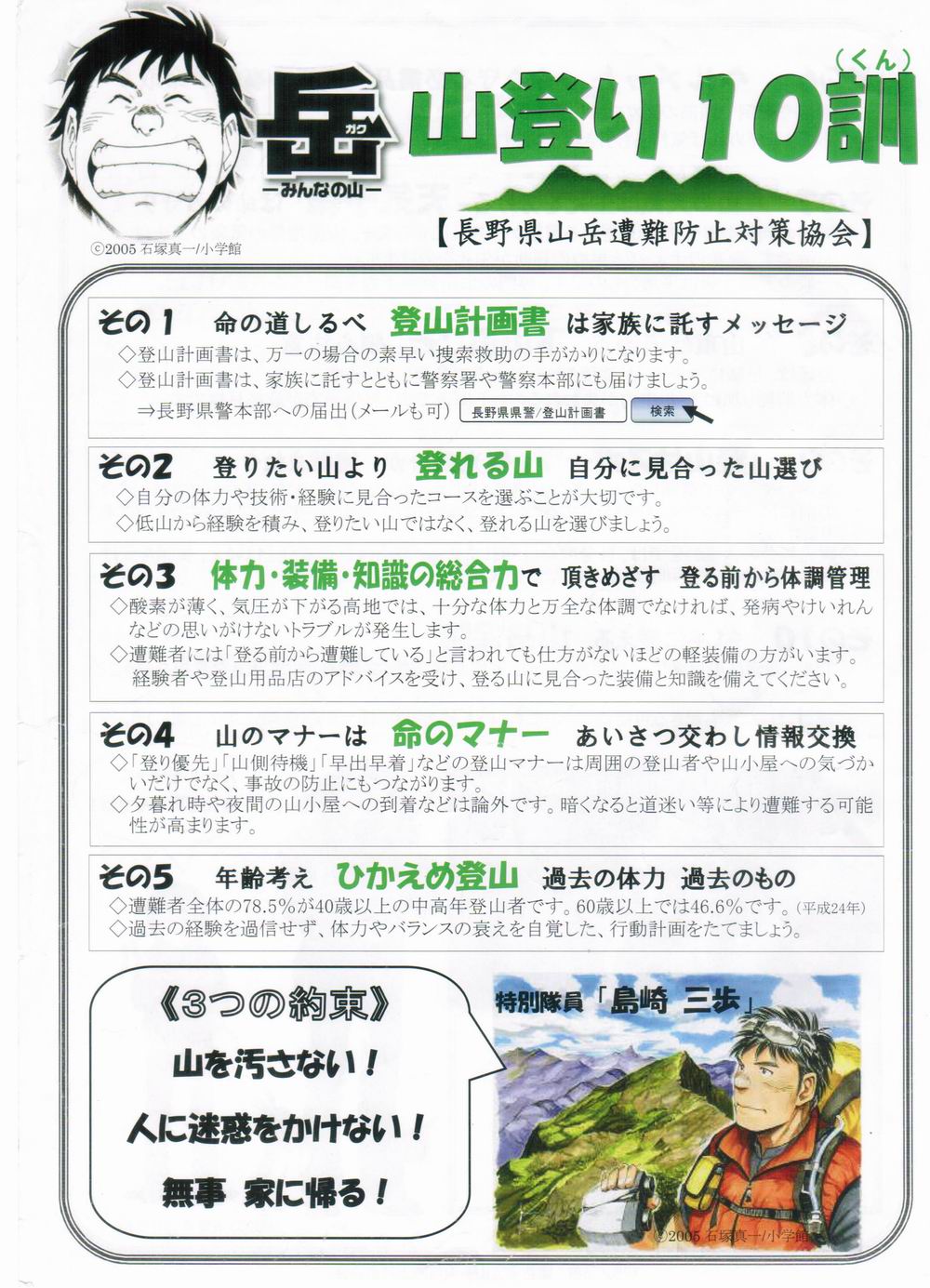 岳 ガク
―みんなの山―
©2005 石塚真一/小学館

山登り10訓(くん)

【長野県山岳遭難防止対策協会】

その1　命の道しるべ　登山計画書 は家族に託すメッセージ
◇登山計画書は、万一の場合の素早い捜索救助の手がかりになります。
◇登山計画書は、家族に託すとともに警察署や警察本部にも届けましょう。
⇒長野県警本部への届出(メールも可)　長野県県警/登山計画書　検索

その2　登りたい山より　登れる山　自分に見合った山選び
◇自分の体力や技術・経験に見合ったコースを選ぶことが大切です。
◇低山から経験を積み、登りたい山ではなく、登れる山を選びましょう。

その3　体力・装備・知識の総合力で　頂きめざす　登る前から体調管理
◇酸素が薄く、気圧が下がる高地では、十分な体力と万全な体調でなければ、発病やけいれんなどの思いがけないトラブルが発生します。
◇遭難者には「登る前から遭難している」と言われても仕方がないほどの軽装備の方がいます。経験者や登山用品店のアドバイスを受け、登る山に見合った装備と知識を備えてください。

その4　山のマナーは　命のマナー　あいさつ交わし情報交換
◇「登り優先」「山側待機」「早出早着」などの登山マナーは周囲の登山者や山小屋への気づかいだけでなく、事故の防止にもつながります。
◇夕暮れ時や夜間の山小屋への到着などは論外です。暗くなると道迷い等により遭難する可能性が高まります。

その5　年齢考え　ひかえめ登山　過去の体力 過去のもの
◇遭難者全体の78.5%が40歳以上の中高年登山者です。60歳以上では46.6%です。(平成24年)
◇過去の経験を過信せず、体力やバランスの衰えを自覚した、行動計画をたてましょう。

《3つの約束》
山を汚さない！
人に迷惑をかけない！
無事 家に帰る！

特別隊員「島崎 三歩」
©2005 石塚真一/小学館